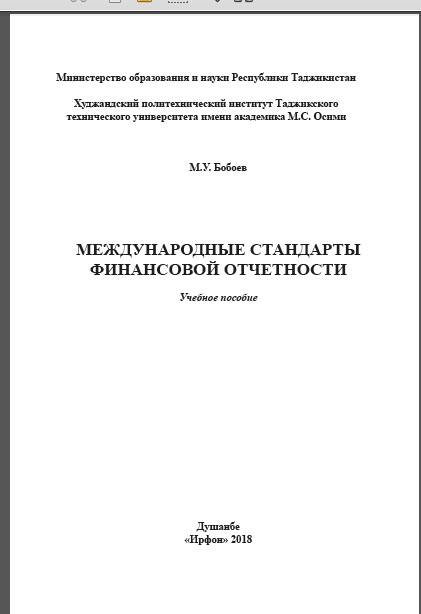 Министерство образования и науки Республики Таджикистан

Худжандский политехнический институт Таджикского технического университета имени академика М.С. Осими

М.У. Бобоев

МЕЖДУНАРОДНЫЕ СТАНДАРТЫ ФИНАНСОВОЙ ОТЧЕТНОСТИ

Учебное пособие

Душанбе
«Ирфон» 2018